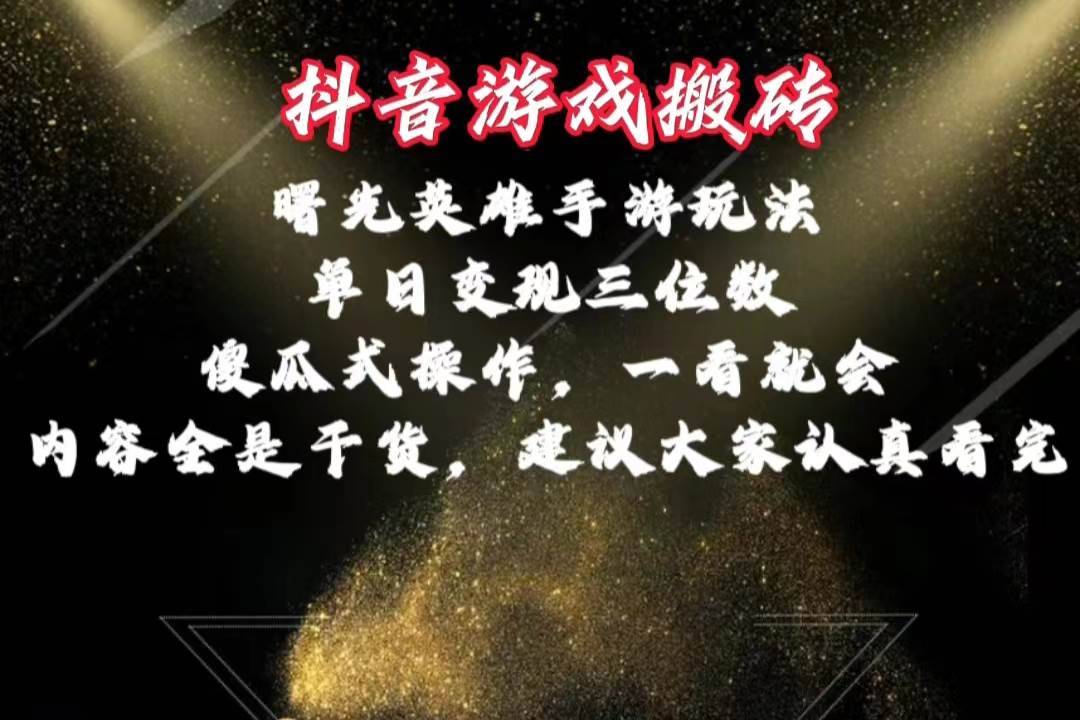 抖音游戏搬砖

曙光英雄手游玩法

单日变现三位数

傻瓜式操作，一看就会

内容全是干货，建议大家认真看完